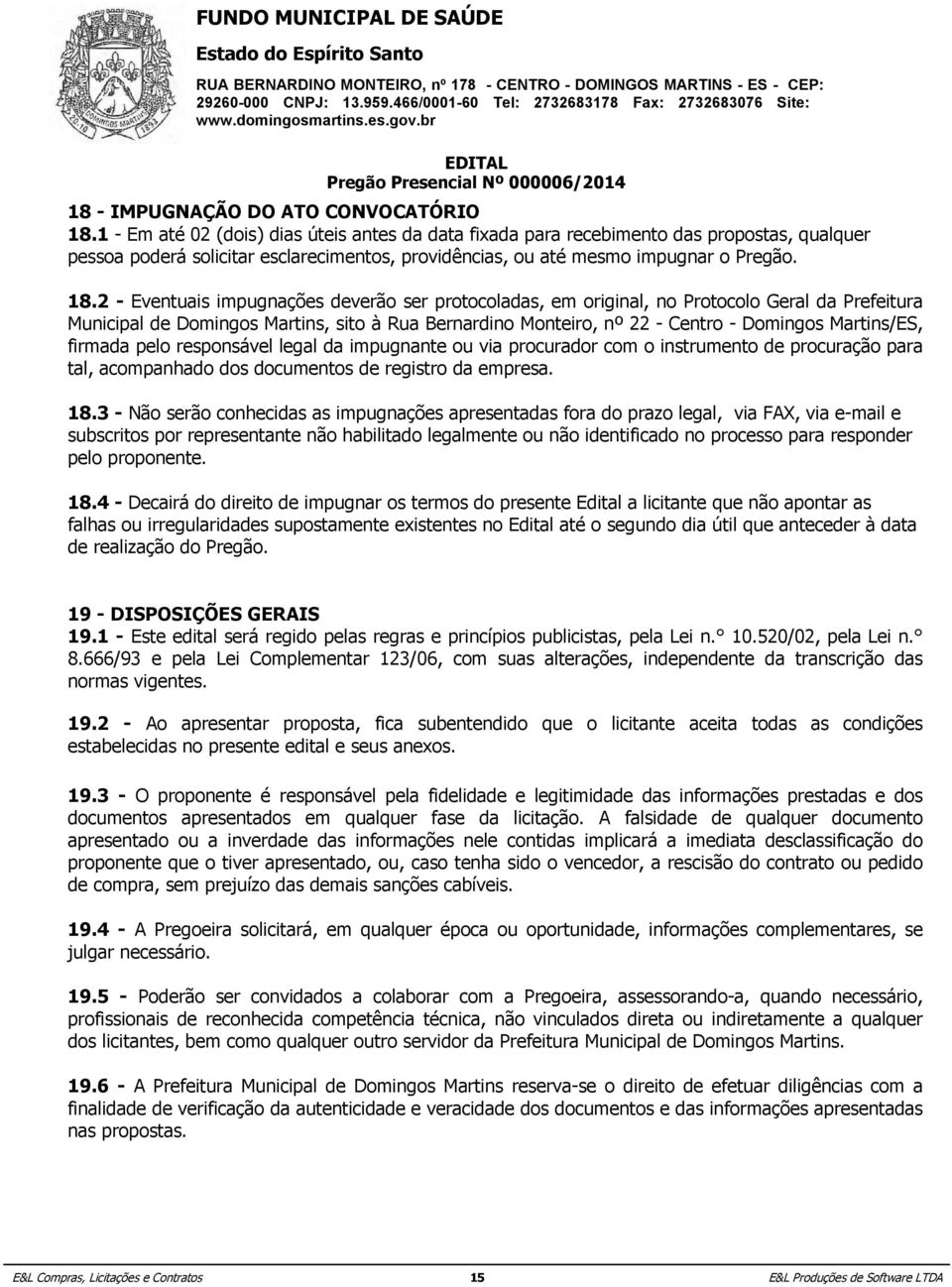 FUNDO MUNICIPAL DE SAÚDE
Estado do Espírito Santo
RUA BERNARDINO MONTEIRO, nº 178 - CENTRO - DOMINGOS MARTINS - ES - CEP: 29260-000 CNPJ: 13.959.466/0001-60 Tel: 2732683178 Fax: 2732683076 Site: www.domingosmartins.es.gov.br

EDITAL
Pregão Presencial Nº 000006/2014

18 - IMPUGNAÇÃO DO ATO CONVOCATÓRIO
18.1 - Em até 02 (dois) dias úteis antes da data fixada para recebimento das propostas, qualquer pessoa poderá solicitar esclarecimentos, providências, ou até mesmo impugnar o Pregão.

18.2 - Eventuais impugnações deverão ser protocoladas, em original, no Protocolo Geral da Prefeitura Municipal de Domingos Martins, sito à Rua Bernardino Monteiro, nº 22 - Centro - Domingos Martins/ES, firmada pelo responsável legal da impugnante ou via procurador com o instrumento de procuração para tal, acompanhado dos documentos de registro da empresa.

18.3 - Não serão conhecidas as impugnações apresentadas fora do prazo legal, via FAX, via e-mail e subscritos por representante não habilitado legalmente ou não identificado no processo para responder pelo proponente.

18.4 - Decairá do direito de impugnar os termos do presente Edital a licitante que não apontar as falhas ou irregularidades supostamente existentes no Edital até o segundo dia útil que anteceder à data de realização do Pregão.

19 - DISPOSIÇÕES GERAIS
19.1 - Este edital será regido pelas regras e princípios publicistas, pela Lei n.° 10.520/02, pela Lei n.° 8.666/93 e pela Lei Complementar 123/06, com suas alterações, independente da transcrição das normas vigentes.

19.2 - Ao apresentar proposta, fica subentendido que o licitante aceita todas as condições estabelecidas no presente edital e seus anexos.

19.3 - O proponente é responsável pela fidelidade e legitimidade das informações prestadas e dos documentos apresentados em qualquer fase da licitação. A falsidade de qualquer documento apresentado ou a inverdade das informações nele contidas implicará a imediata desclassificação do proponente que o tiver apresentado, ou, caso tenha sido o vencedor, a rescisão do contrato ou pedido de compra, sem prejuízo das demais sanções cabíveis.

19.4 - A Pregoeira solicitará, em qualquer época ou oportunidade, informações complementares, se julgar necessário.

19.5 - Poderão ser convidados a colaborar com a Pregoeira, assessorando-a, quando necessário, profissionais de reconhecida competência técnica, não vinculados direta ou indiretamente a qualquer dos licitantes, bem como qualquer outro servidor da Prefeitura Municipal de Domingos Martins.

19.6 - A Prefeitura Municipal de Domingos Martins reserva-se o direito de efetuar diligências com a finalidade de verificação da autenticidade e veracidade dos documentos e das informações apresentadas nas propostas.

E&L Compras, Licitações e Contratos 15 E&L Produções de Software LTDA